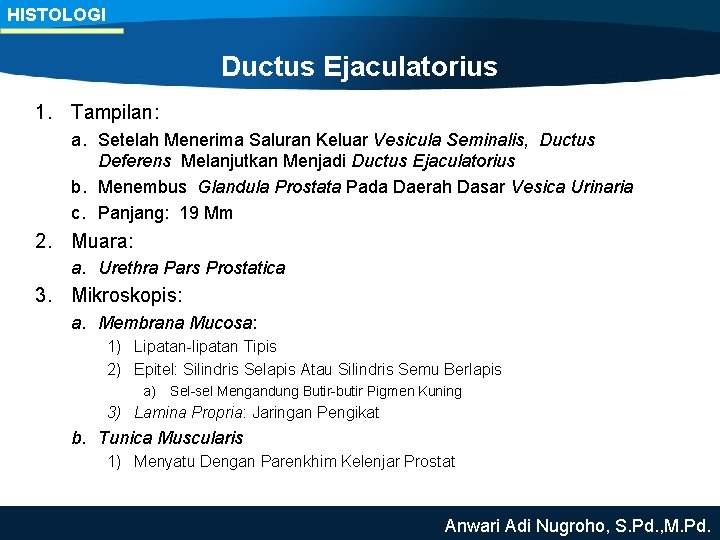 HISTOLOGI

Ductus Ejaculatorius

1. Tampilan:

a. Setelah Menerima Saluran Keluar Vesicula Seminalis, Ductus Deferens Melanjutkan Menjadi Ductus Ejaculatorius

b. Menembus Glandula Prostata Pada Daerah Dasar Vesica Urinaria

c. Panjang: 19 Mm

2. Muara:

a. Urethra Pars Prostatica

3. Mikroskopis:

a. Membrana Mucosa:

1) Lipatan-lipatan Tipis

2) Epitel: Silindris Selapis Atau Silindris Semu Berlapis

a) Sel-sel Mengandung Butir-butir Pigmen Kuning

3) Lamina Propria: Jaringan Pengikat

b. Tunica Muscularis

1) Menyatu Dengan Parenkhim Kelenjar Prostat

Anwari Adi Nugroho, S.Pd.,M.Pd.